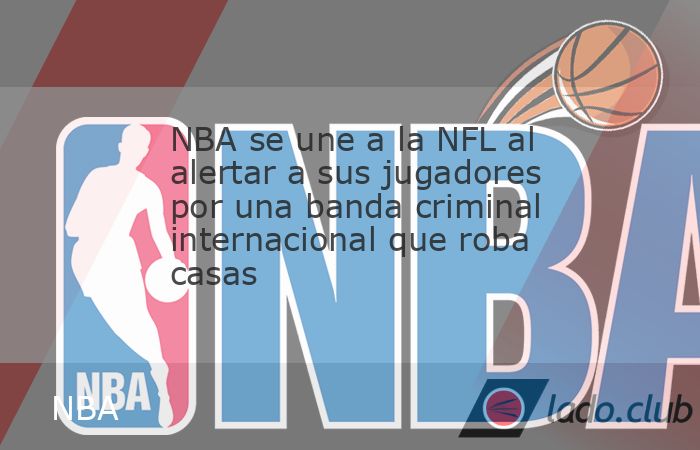 NBA se une a la NFL al alertar a sus jugadores por una banda criminal internacional que roba casas

NBA

NBA

NBA

lado.club